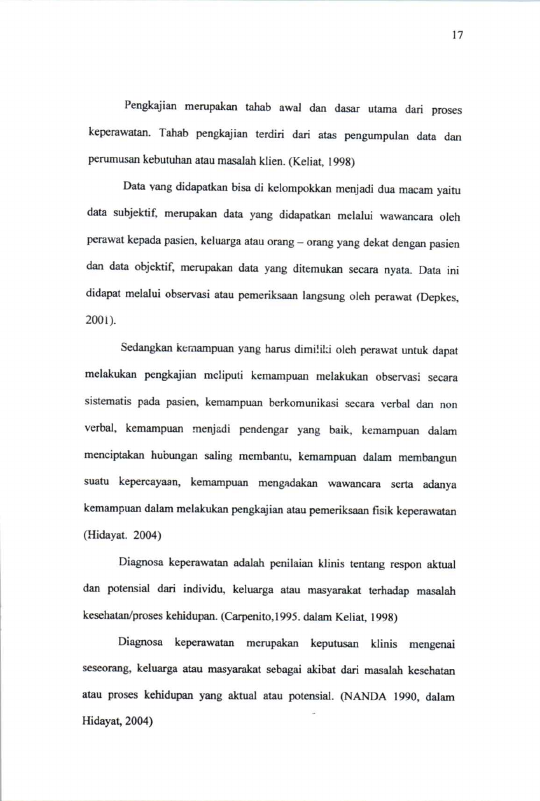 17

Pengkajian merupakan tahab awal dan dasar utama dari proses keperawatan. Tahab pengkajian terdiri dari atas pengumpulan data dan perumusan kebutuhan atau masalah klien. (Keliat, 1998)

Data yang didapatkan bisa di kelompokkan menjadi dua macam yaitu data subjektif, merupakan data yang didapatkan melalui wawancara oleh perawat kepada pasien, keluarga atau orang – orang yang dekat dengan pasien dan data objektif, merupakan data yang ditemukan secara nyata. Data ini didapat melalui observasi atau pemeriksaan langsung oleh perawat (Depkes, 2001).

Sedangkan kemampuan yang harus dimiliki oleh perawat untuk dapat melakukan pengkajian meliputi kemampuan melakukan observasi secara sistematis pada pasien, kemampuan berkomunikasi secara verbal dan non verbal, kemampuan menjadi pendengar yang baik, kemampuan dalam menciptakan hubungan saling membantu, kemampuan dalam membangun suatu kepercayaan, kemampuan mengadakan wawancara serta adanya kemampuan dalam melakukan pengkajian atau pemeriksaan fisik keperawatan (Hidayat. 2004)

Diagnosa keperawatan adalah penilaian klinis tentang respon aktual dan potensial dari individu, keluarga atau masyarakat terhadap masalah kesehatan/proses kehidupan. (Carpenito,1995. dalam Keliat, 1998)

Diagnosa keperawatan merupakan keputusan klinis mengenai seseorang, keluarga atau masyarakat sebagai akibat dari masalah kesehatan atau proses kehidupan yang aktual atau potensial. (NANDA 1990, dalam Hidayat, 2004)